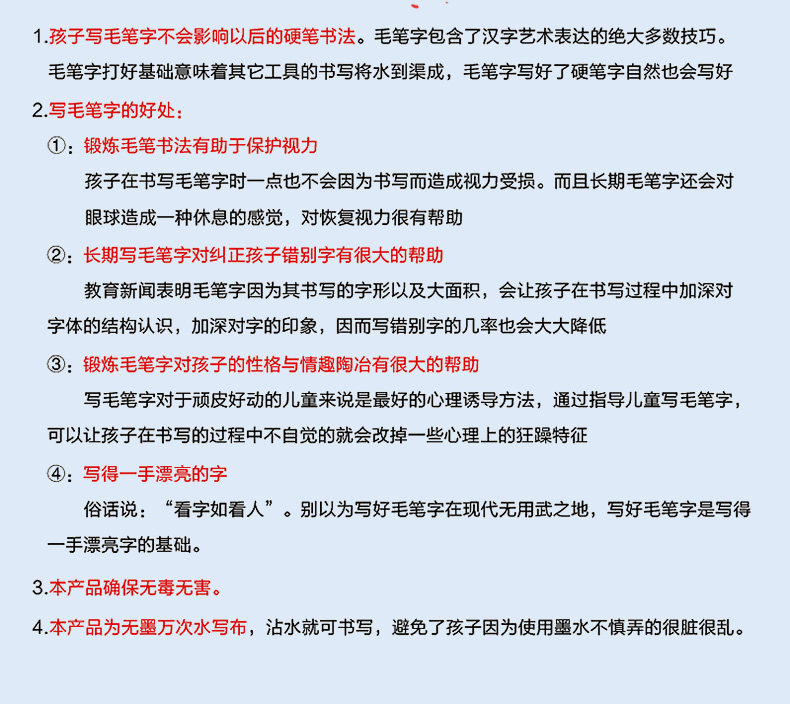 1.孩子写毛笔字不会影响以后的硬笔书法。毛笔字包含了汉字艺术表达的绝大多数技巧。毛笔字打好基础意味着其它工具的书写将水到渠成，毛笔字写好了硬笔字自然也会写好

2.写毛笔字的好处：

①：锻炼毛笔书法有助于保护视力

孩子在书写毛笔字时一点也不会因为书写而造成视力受损。而且长期毛笔字还会对眼球造成一种休息的感觉，对恢复视力很有帮助

②：长期写毛笔字对纠正孩子错别字有很大的帮助

教育新闻表明毛笔字因为其书写的字形以及大面积，会让孩子在书写过程中加深对字体的结构认识，加深对字的印象，因而写错别字的几率也会大大降低

③：锻炼毛笔字对孩子的性格与情趣陶冶有很大的帮助

写毛笔字对于顽皮好动的儿童来说是最好的心理诱导方法，通过指导儿童写毛笔字，可以让孩子在书写的过程中不自觉的就会改掉一些心理上的狂躁特征

④：写得一手漂亮的字

俗话说：“看字如看人”。别以为写好毛笔字在现代无用武之地，写好毛笔字是写得一手漂亮字的基础。

3.本产品确保无毒无害。

4.本产品为无墨万次水写布，沾水就可书写，避免了孩子因为使用墨水不慎弄的很脏很乱。